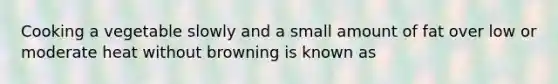 Cooking a vegetable slowly and a small amount of fat over low or moderate heat without browning is known as